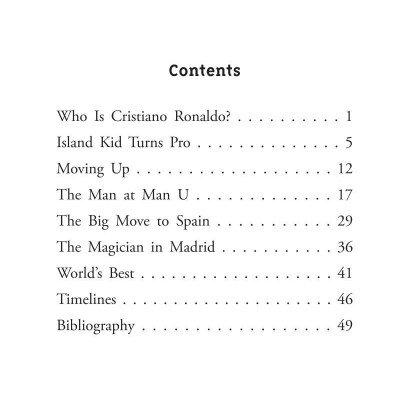 Contents

Who Is Cristiano Ronaldo? 1
Island Kid Turns Pro 5
Moving Up 12
The Man at Man U 17
The Big Move to Spain 29
The Magician in Madrid 36
World's Best 41
Timelines 46
Bibliography 49